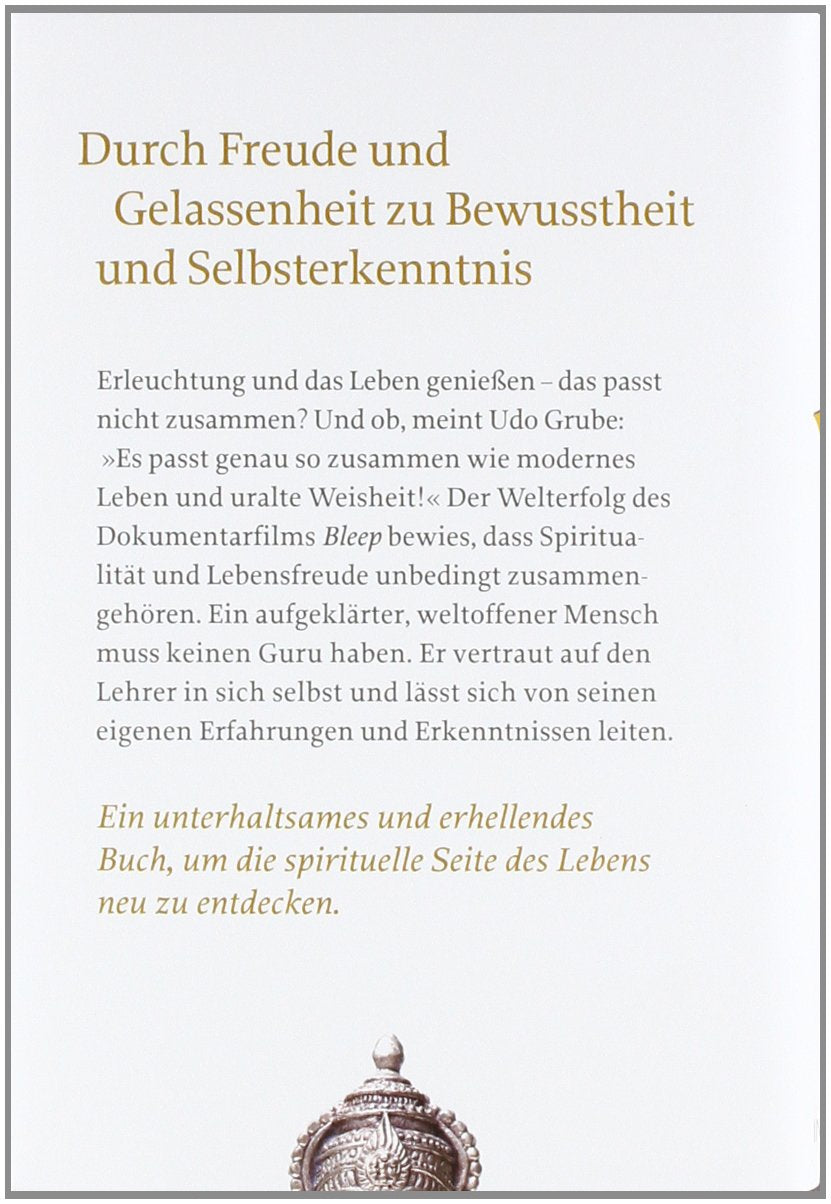 Durch Freude und
Gelassenheit zu Bewusstheit
und Selbsterkenntnis

Erleuchtung und das Leben genießen – das passt nicht zusammen? Und ob, meint Udo Grube: »Es passt genau so zusammen wie modernes Leben und uralte Weisheit!« Der Welterfolg des Dokumentarfilms Bleep bewies, dass Spiritualität und Lebensfreude unbedingt zusammengehören. Ein aufgeklärter, weltoffener Mensch muss keinen Guru haben. Er vertraut auf den Lehrer in sich selbst und lässt sich von seinen eigenen Erfahrungen und Erkenntnissen leiten.

Ein unterhaltsames und erhellendes Buch, um die spirituelle Seite des Lebens neu zu entdecken.